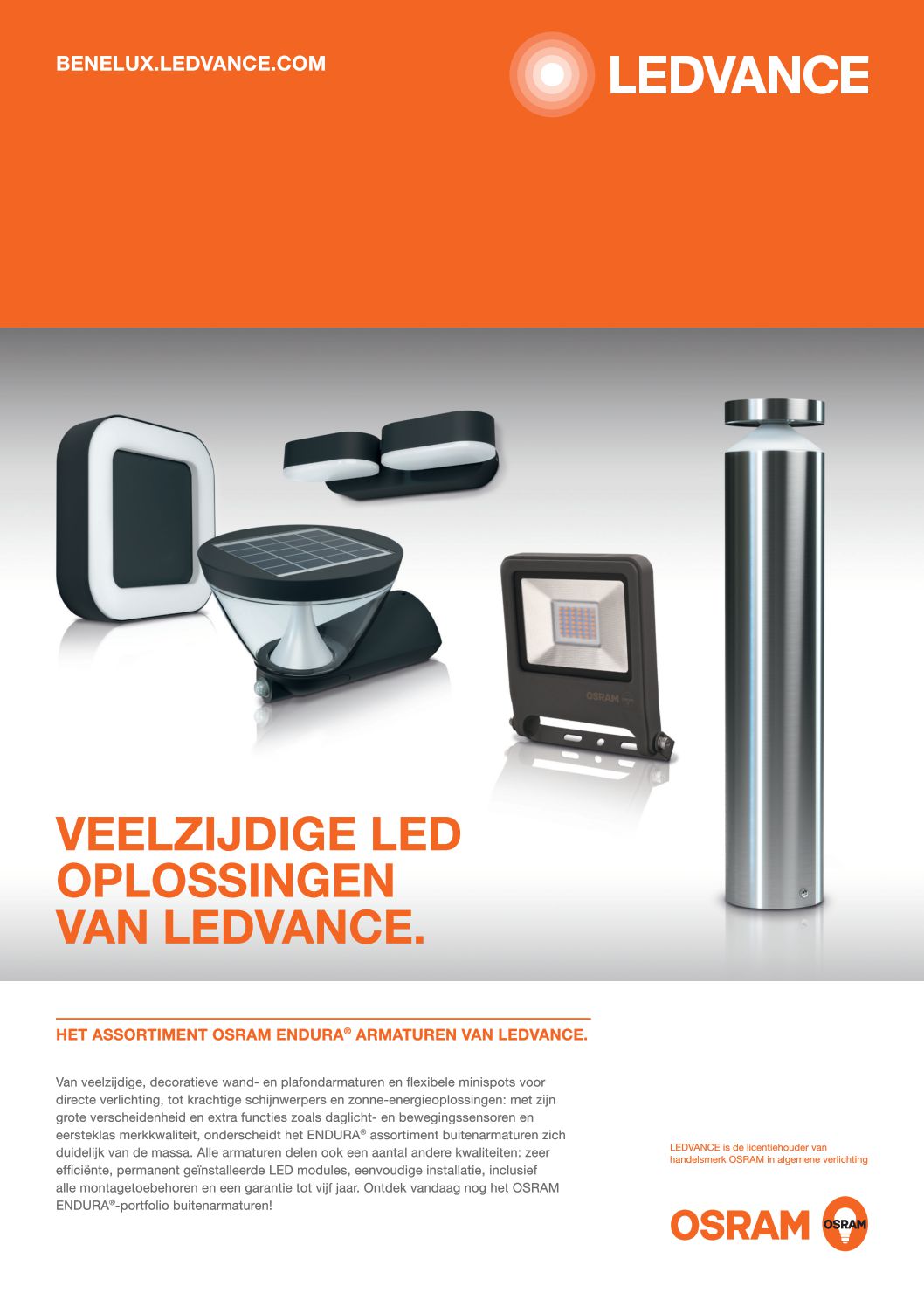 BENELUX.LEDVANCE.COM

LEDVANCE

OSRAM

VEELZIJDIGE LED OPLOSSINGEN VAN LEDVANCE.

HET ASSORTIMENT OSRAM ENDURA® ARMATUREN VAN LEDVANCE.

Van veelzijdige, decoratieve wand- en plafondarmaturen en flexibele minispots voor directe verlichting, tot krachtige schijnwerpers en zonne-energieoplossingen: met zijn grote verscheidenheid en extra functies zoals daglicht- en bewegingssensoren en eersteklas merkkwaliteit, onderscheidt het ENDURA® assortiment buitenarmaturen zich duidelijk van de massa. Alle armaturen delen ook een aantal andere kwaliteiten: zeer efficiënte, permanent geïnstalleerde LED modules, eenvoudige installatie, inclusief alle montagetoebehoren en een garantie tot vijf jaar. Ontdek vandaag nog het OSRAM ENDURA®-portfolio buitenarmaturen!

LEDVANCE is de licentiehouder van handelsmerk OSRAM in algemene verlichting

OSRAM OSRAM